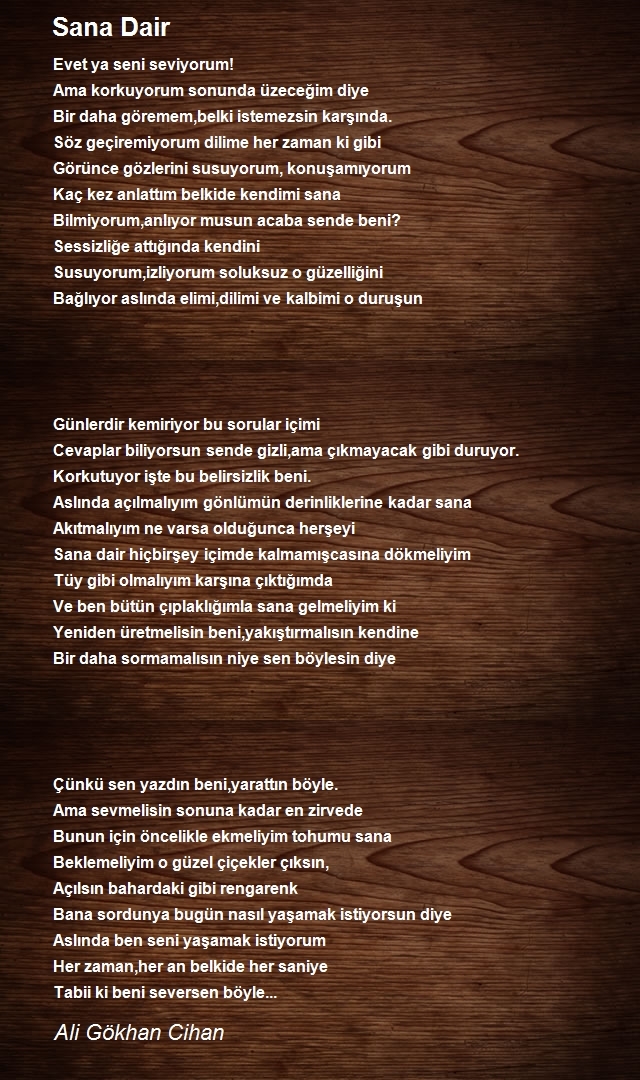 Sana Dair

Evet ya seni seviyorum!
Ama korkuyorum sonunda üzeceğim diye
Bir daha göremem,belki istemezsin karşında.
Söz geçiremiyorum dilime her zaman ki gibi
Görünce gözlerini susuyorum, konuşamıyorum
Kaç kez anlattım belkide kendimi sana
Bilmiyorum,anlıyor musun acaba sende beni?
Sessizliğe attığında kendini
Susuyorum,izliyorum soluksuz o güzelliğini
Bağlıyor aslında elimi,dilimi ve kalbimi o duruşun

Günlerdir kemiriyor bu sorular içimi
Cevaplar biliyorsun sende gizli,ama çıkmayacak gibi duruyor.
Korkutuyor işte bu belirsizlik beni.
Aslında açılmalıyım gönlümün derinliklerine kadar sana
Akıtmalıyım ne varsa olduğunca herşeyi
Sana dair hiçbirşey içimde kalmamışcasına dökmeliyim
Tüy gibi olmalıyım karşına çıktığımda
Ve ben bütün çıplaklığımla sana gelmeliyim ki
Yeniden üretmelisin beni,yakıştırmalısın kendine
Bir daha sormamalısın niye sen böylesin diye

Çünkü sen yazdın beni,yarattın böyle.
Ama sevmelisin sonuna kadar en zirvede
Bunun için öncelikle ekmeliyim tohumu sana
Beklemeliyim o güzel çiçekler çıksın,
Açılsın bahardaki gibi rengarenk
Bana sordunya bugün nasıl yaşamak istiyorsun diye
Aslında ben seni yaşamak istiyorum
Her zaman,her an belkide her saniye
Tabii ki beni seversen böyle...

Ali Gökhan Cihan